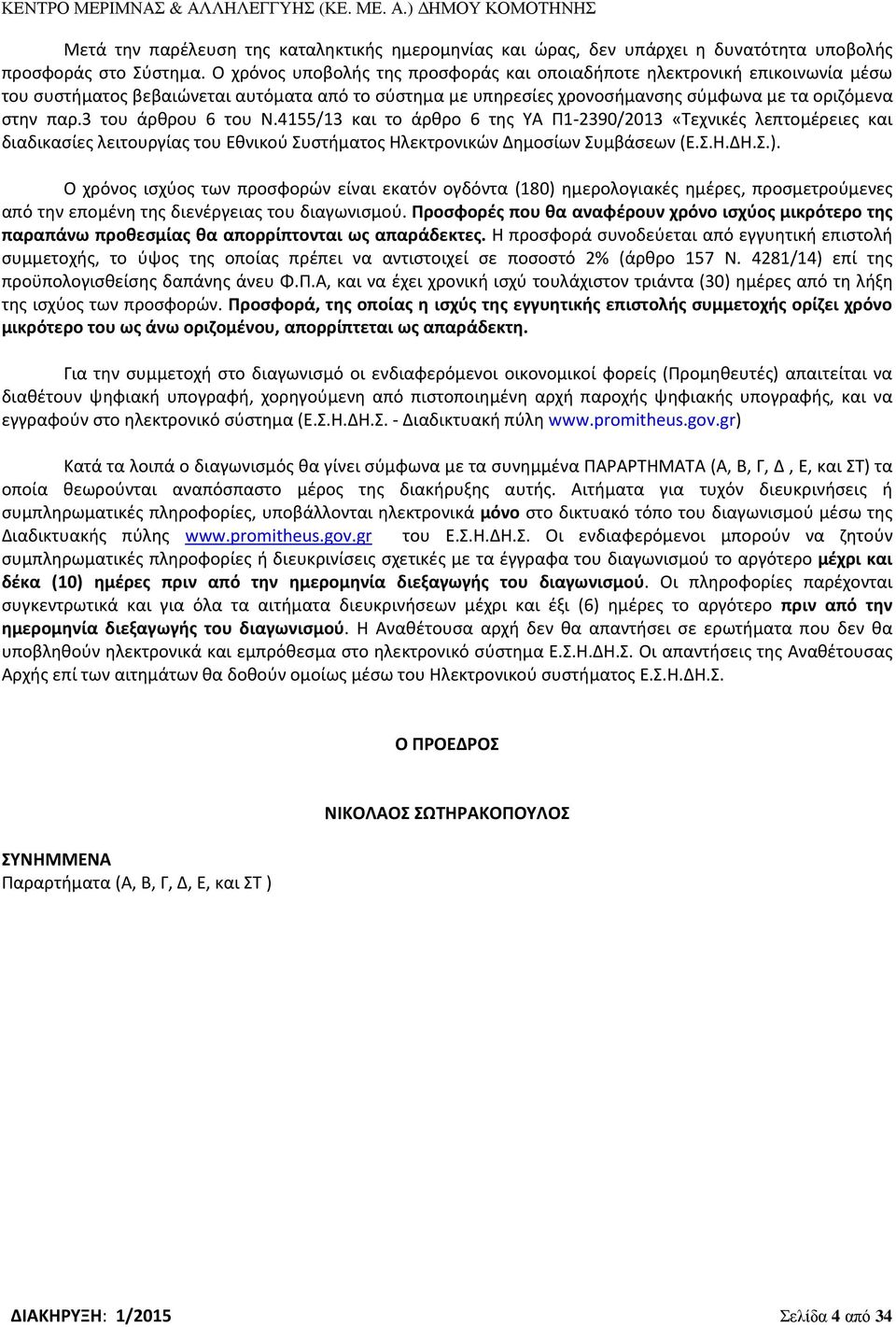 ΚΕΝΤΡΟ ΜΕΡΙΜΝΑΣ & ΑΛΛΗΛΕΓΓΥΗΣ (ΚΕ. ΜΕ. Α.) ΔΗΜΟΥ ΚΟΜΟΤΗΝΗΣ

Μετά την παρέλευση της καταληκτικής ημερομηνίας και ώρας, δεν υπάρχει η δυνατότητα υποβολής προσφοράς στο Σύστημα. Ο χρόνος υποβολής της προσφοράς και οποιαδήποτε ηλεκτρονική επικοινωνία μέσω του συστήματος βεβαιώνεται αυτόματα από το σύστημα με υπηρεσίες χρονοσήμανσης σύμφωνα με τα οριζόμενα στην παρ.3 του άρθρου 6 του Ν.4155/13 και το άρθρο 6 της ΥΑ Π1-2390/2013 «Τεχνικές λεπτομέρειες και διαδικασίες λειτουργίας του Εθνικού Συστήματος Ηλεκτρονικών Δημοσίων Συμβάσεων (Ε.Σ.Η.ΔΗ.Σ.).

Ο χρόνος ισχύος των προσφορών είναι εκατόν ογδόντα (180) ημερολογιακές ημέρες, προσμετρούμενες από την επομένη της διενέργειας του διαγωνισμού. Προσφορές που θα αναφέρουν χρόνο ισχύος μικρότερο της παραπάνω προθεσμίας θα απορρίπτονται ως απαράδεκτες. Η προσφορά συνοδεύεται από εγγυητική επιστολή συμμετοχής, το ύψος της οποίας πρέπει να αντιστοιχεί σε ποσοστό 2% (άρθρο 157 Ν. 4281/14) επί της προϋπολογισθείσης δαπάνης άνευ Φ.Π.Α, και να έχει χρονική ισχύ τουλάχιστον τριάντα (30) ημέρες από τη λήξη της ισχύος των προσφορών. Προσφορά, της οποίας η ισχύς της εγγυητικής επιστολής συμμετοχής ορίζει χρόνο μικρότερο του ως άνω οριζομένου, απορρίπτεται ως απαράδεκτη.

Για την συμμετοχή στο διαγωνισμό οι ενδιαφερόμενοι οικονομικοί φορείς (Προμηθευτές) απαιτείται να διαθέτουν ψηφιακή υπογραφή, χορηγούμενη από πιστοποιημένη αρχή παροχής ψηφιακής υπογραφής, και να εγγραφούν στο ηλεκτρονικό σύστημα (Ε.Σ.Η.ΔΗ.Σ. - Διαδικτυακή πύλη www.promitheus.gov.gr)

Κατά τα λοιπά ο διαγωνισμός θα γίνει σύμφωνα με τα συνημμένα ΠΑΡΑΡΤΗΜΑΤΑ (Α, Β, Γ, Δ , Ε, και ΣΤ) τα οποία θεωρούνται αναπόσπαστο μέρος της διακήρυξης αυτής. Αιτήματα για τυχόν διευκρινήσεις ή συμπληρωματικές πληροφορίες, υποβάλλονται ηλεκτρονικά μόνο στο δικτυακό τόπο του διαγωνισμού μέσω της Διαδικτυακής πύλης www.promitheus.gov.gr του Ε.Σ.Η.ΔΗ.Σ. Οι ενδιαφερόμενοι μπορούν να ζητούν συμπληρωματικές πληροφορίες ή διευκρινίσεις σχετικές με τα έγγραφα του διαγωνισμού το αργότερο μέχρι και δέκα (10) ημέρες πριν από την ημερομηνία διεξαγωγής του διαγωνισμού. Οι πληροφορίες παρέχονται συγκεντρωτικά και για όλα τα αιτήματα διευκρινήσεων μέχρι και έξι (6) ημέρες το αργότερο πριν από την ημερομηνία διεξαγωγής του διαγωνισμού. Η Αναθέτουσα αρχή δεν θα απαντήσει σε ερωτήματα που δεν θα υποβληθούν ηλεκτρονικά και εμπρόθεσμα στο ηλεκτρονικό σύστημα Ε.Σ.Η.ΔΗ.Σ. Οι απαντήσεις της Αναθέτουσας Αρχής επί των αιτημάτων θα δοθούν ομοίως μέσω του Ηλεκτρονικού συστήματος Ε.Σ.Η.ΔΗ.Σ.

Ο ΠΡΟΕΔΡΟΣ

ΝΙΚΟΛΑΟΣ ΣΩΤΗΡΑΚΟΠΟΥΛΟΣ

ΣΥΝΗΜΜΕΝΑ
Παραρτήματα (Α, Β, Γ, Δ, Ε, και ΣΤ )

ΔΙΑΚΗΡΥΞΗ: 1/2015

Σελίδα 4 από 34